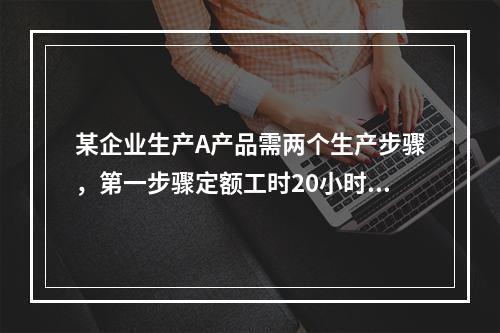 某企业生产A产品需两个生产步骤，第一步骤定额工时20小时...